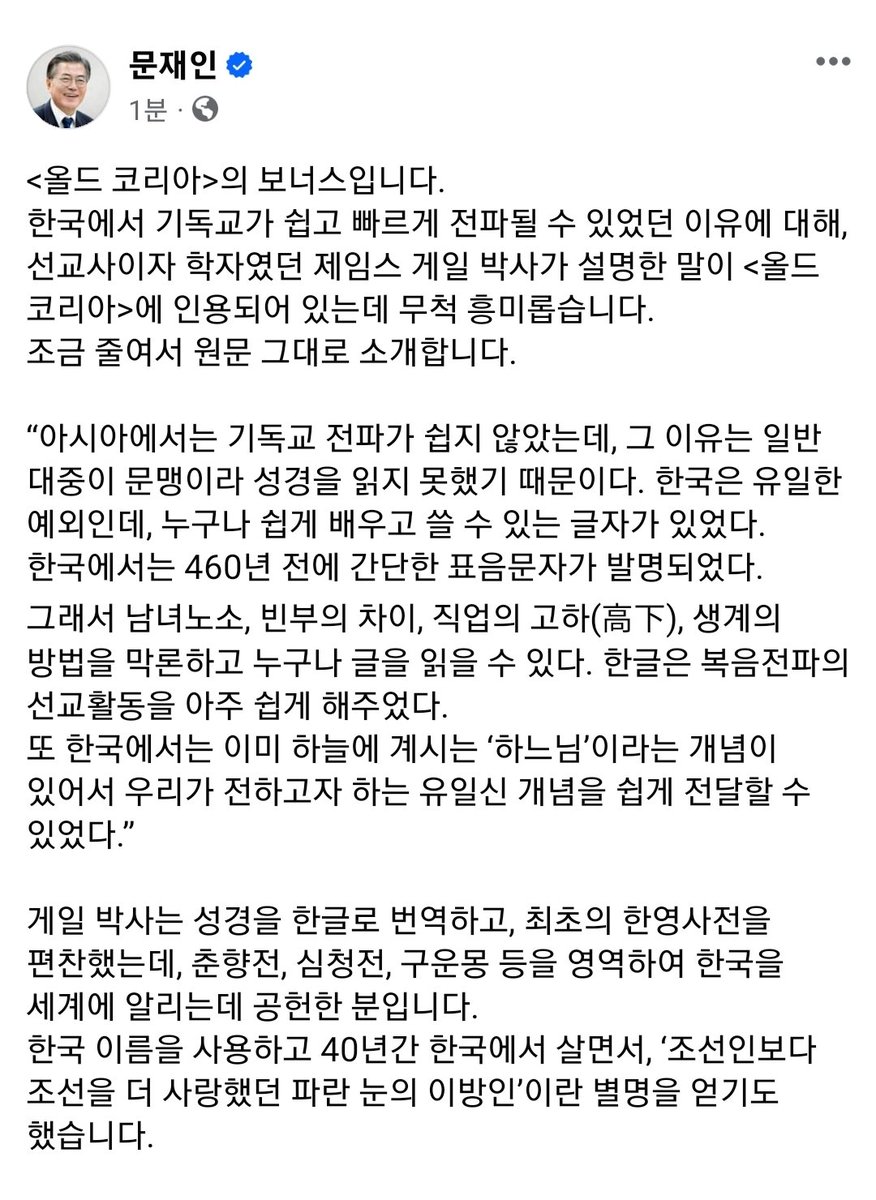 문재인
1분 ·

<올드 코리아>의 보너스입니다.
한국에서 기독교가 쉽고 빠르게 전파될 수 있었던 이유에 대해, 선교사이자 학자였던 제임스 게일 박사가 설명한 말이 <올드 코리아>에 인용되어 있는데 무척 흥미롭습니다.
조금 줄여서 원문 그대로 소개합니다.

“아시아에서는 기독교 전파가 쉽지 않았는데, 그 이유는 일반 대중이 문맹이라 성경을 읽지 못했기 때문이다. 한국은 유일한 예외인데, 누구나 쉽게 배우고 쓸 수 있는 글자가 있었다.
한국에서는 460년 전에 간단한 표음문자가 발명되었다.
그래서 남녀노소, 빈부의 차이, 직업의 고하(高下), 생계의 방법을 막론하고 누구나 글을 읽을 수 있다. 한글은 복음전파의 선교활동을 아주 쉽게 해주었다.
또 한국에서는 이미 하늘에 계시는 ‘하느님’이라는 개념이 있어서 우리가 전하고자 하는 유일신 개념을 쉽게 전달할 수 있었다.”

게일 박사는 성경을 한글로 번역하고, 최초의 한영사전을 편찬했는데, 춘향전, 심청전, 구운몽 등을 영역하여 한국을 세계에 알리는데 공헌한 분입니다.
한국 이름을 사용하고 40년간 한국에서 살면서, ‘조선인보다 조선을 더 사랑했던 파란 눈의 이방인’이란 별명을 얻기도 했습니다.